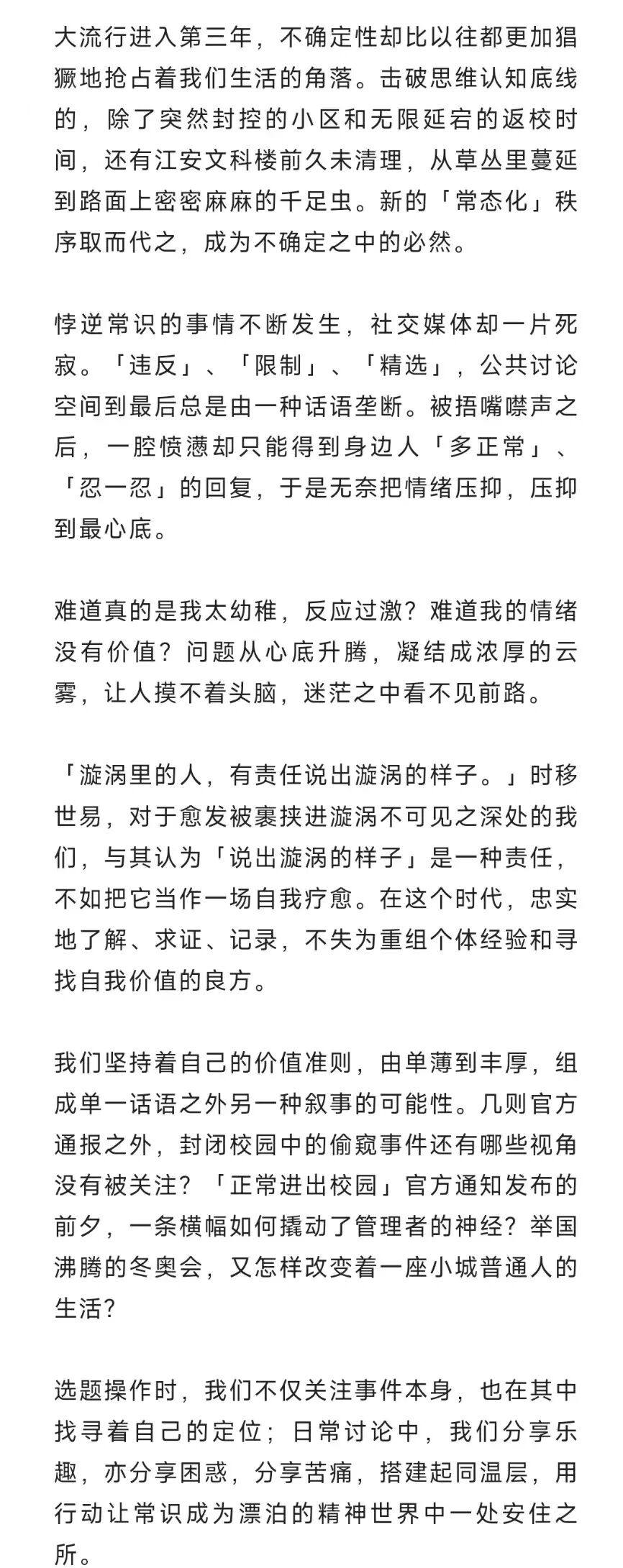 大流行进入第三年，不确定性却比以往都更加猖獗地抢占着我们生活的角落。击破思维认知底线的，除了突然封控的小区和无限延宕的返校时间，还有江安文科楼前久未清理，从草丛里蔓延到路面上密密麻麻的千足虫。新的「常态化」秩序取而代之，成为不确定之中的必然。

悖逆常识的事情不断发生，社交媒体却一片死寂。「违反」、「限制」、「精选」，公共讨论空间到最后总是由一种话语垄断。被捂嘴噤声之后，一腔愤懑却只能得到身边人「多正常」、「忍一忍」的回复，于是无奈把情绪压抑，压抑到最心底。

难道真的是我太幼稚，反应过激？难道我的情绪没有价值？问题从心底升腾，凝结成浓厚的云雾，让人摸不着头脑，迷茫之中看不见前路。

「漩涡里的人，有责任说出漩涡的样子。」时移世易，对于愈发被裹挟进漩涡不可见之深处的我们，与其认为「说出漩涡的样子」是一种责任，不如把它当作一场自我疗愈。在这个时代，忠实地了解、求证、记录，不失为重组个体经验和寻找自我价值的良方。

我们坚持着自己的价值准则，由单薄到丰厚，组成单一话语之外另一种叙事的可能性。几则官方通报之外，封闭校园中的偷窥事件还有哪些视角没有被关注？「正常进出校园」官方通知发布的前夕，一条横幅如何撬动了管理者的神经？举国沸腾的冬奥会，又怎样改变着一座小城普通人的生活？

选题操作时，我们不仅关注事件本身，也在其中找寻着自己的定位；日常讨论中，我们分享乐趣，亦分享困惑，分享苦痛，搭建起同温层，用行动让常识成为漂泊的精神世界中一处安住之所。